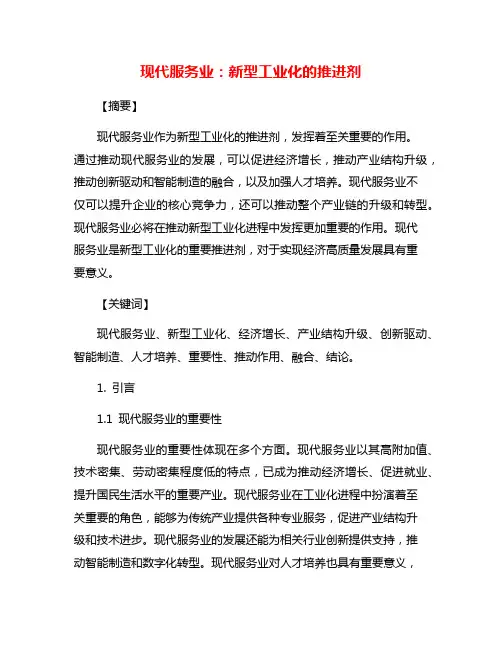 现代服务业：新型工业化的推进剂

【摘要】

现代服务业作为新型工业化的推进剂，发挥着至关重要的作用。通过推动现代服务业的发展，可以促进经济增长，推动产业结构升级，推动创新驱动和智能制造的融合，以及加强人才培养。现代服务业不仅可以提升企业的核心竞争力，还可以推动整个产业链的升级和转型。现代服务业必将在推动新型工业化进程中发挥更加重要的作用。现代服务业是新型工业化的重要推进剂，对于实现经济高质量发展具有重要意义。

【关键词】

现代服务业、新型工业化、经济增长、产业结构升级、创新驱动、智能制造、人才培养、重要性、推动作用、融合、结论。

1. 引言

1.1 现代服务业的重要性

现代服务业的重要性体现在多个方面。现代服务业以其高附加值、技术密集、劳动密集程度低的特点，已成为推动经济增长、促进就业、提升国民生活水平的重要产业。现代服务业在工业化进程中扮演着至关重要的角色，能够为传统产业提供各种专业服务，促进产业结构升级和技术进步。现代服务业的发展还能为相关行业创新提供支持，推动智能制造和数字化转型。现代服务业对人才培养也具有重要意义，